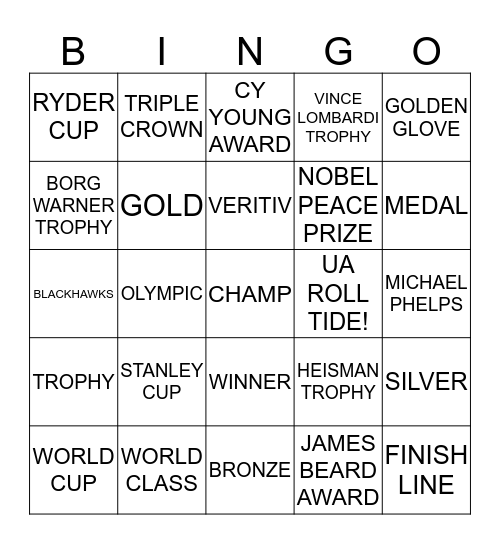 | B | I | N | G | O |
|---|---|---|---|---|
| RYDER CUP | TRIPLE CROWN | CY YOUNG AWARD | VINCE LOMBARDI TROPHY | GOLDEN GLOVE |
| BORG WARNER TROPHY | GOLD | VERITIV | NOBEL PEACE PRIZE | MEDAL |
| BLACKHAWKS | OLYMPIC | CHAMP | UA ROLL TIDE! | MICHAEL PHELPS |
| TROPHY | STANLEY CUP | WINNER | HEISMAN TROPHY | SILVER |
| WORLD CUP | WORLD CLASS | BRONZE | JAMES BEARD AWARD | FINISH LINE |